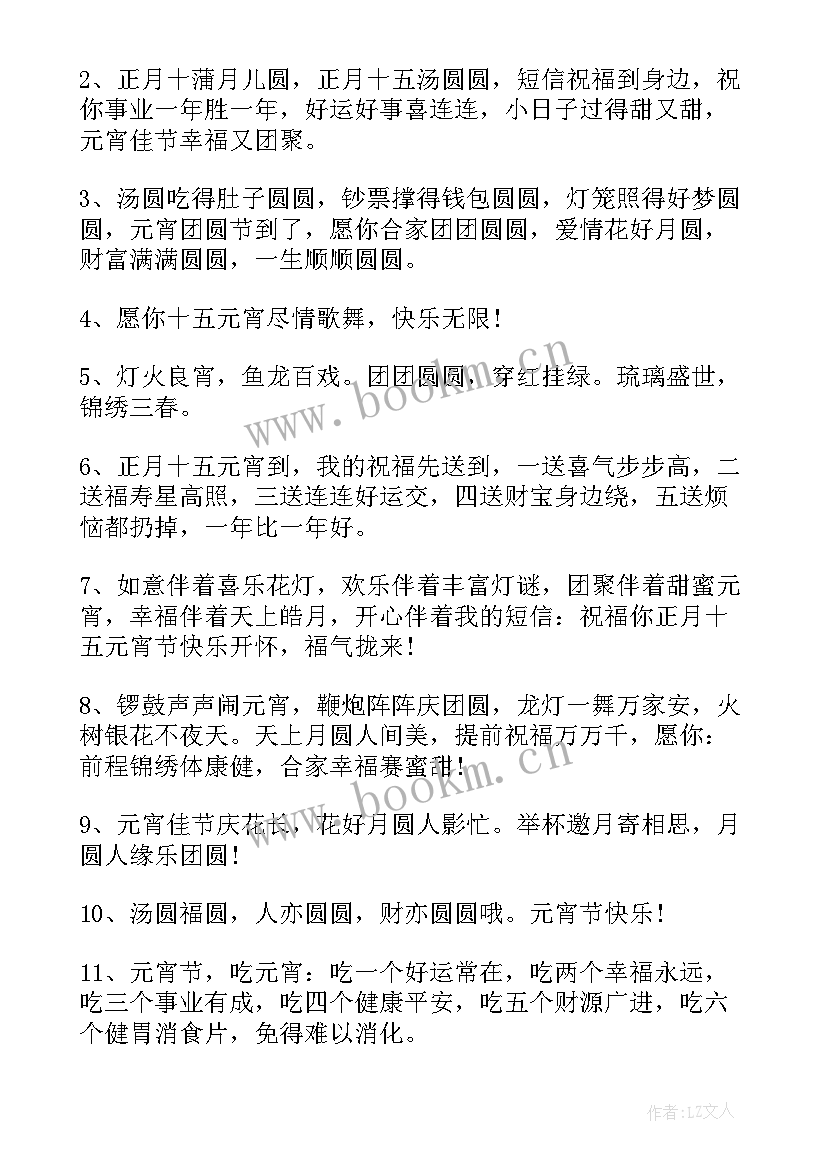 2、正月十蒲月儿圆，正月十五汤圆圆，短信祝福到身边，祝你事业一年胜一年，好运好事喜连连，小日子过得甜又甜，元宵佳节幸福又团聚。

3、汤圆吃得肚子圆圆，钞票撑得钱包圆圆，灯笼照得好梦圆圆，元宵团圆节到了，愿你合家团团圆圆，爱情花好月圆，财富满满圆圆，一生顺顺圆圆。

4、愿你十五元宵尽情歌舞，快乐无限！

5、灯火良宵，鱼龙百戏。团团圆圆，穿红挂绿。琉璃盛世，锦绣三春。

6、正月十五元宵到，我的祝福先送到，一送喜气步步高，二送福寿星高照，三送连连好运交，四送财宝身边绕，五送烦恼都扔掉，一年比一年好。

7、如意伴着喜乐花灯，欢乐伴着丰富灯谜，团聚伴着甜蜜元宵，幸福伴着天上皓月，开心伴着我的短信：祝福你正月十五元宵节快乐开怀，福气拢来！

8、锣鼓声声闹元宵，鞭炮阵阵庆团圆，龙灯一舞万家安，火树银花不夜天。天上月圆人间美，提前祝福万万千，愿你：前程锦绣体康健，合家幸福赛蜜甜！

9、元宵佳节庆花长，花好月圆人影忙。举杯邀月寄相思，月圆人缘乐团圆！

10、汤圆福圆，人亦圆圆，财亦圆圆哦。元宵节快乐！

11、元宵节，吃元宵：吃一个好运常在，吃两个幸福永远，吃三个事业有成，吃四个健康平安，吃五个财源广进，吃六个健胃消食片，免得难以消化。

www.bookm.cn

www.bookm.cn

作者：LZ文人